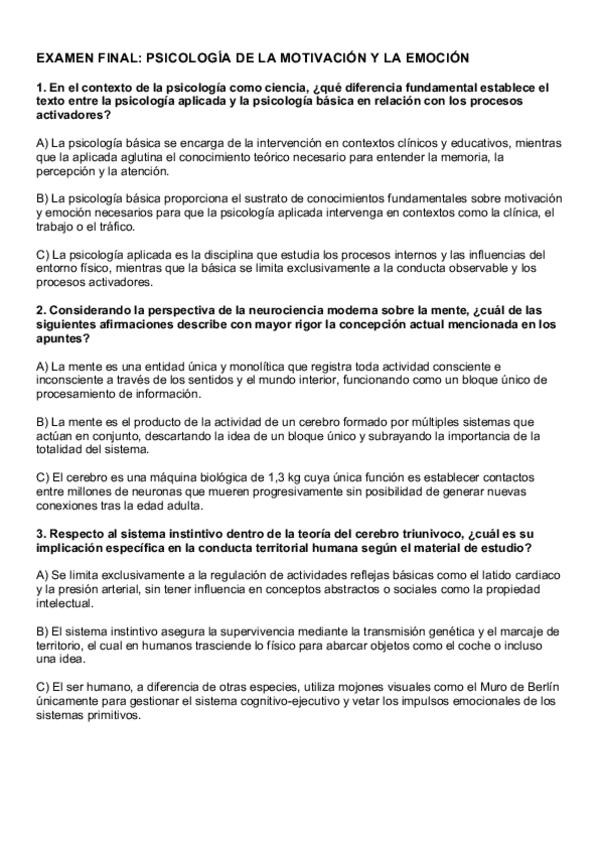 EXAMEN FINAL: PSICOLOGÍA DE LA MOTIVACIÓN Y LA EMOCIÓN

1. En el contexto de la psicología como ciencia, ¿qué diferencia fundamental establece el texto entre la psicología aplicada y la psicología básica en relación con los procesos activadores?

A) La psicología básica se encarga de la intervención en contextos clínicos y educativos, mientras que la aplicada aglutina el conocimiento teórico necesario para entender la memoria, la percepción y la atención.

B) La psicología básica proporciona el sustrato de conocimientos fundamentales sobre motivación y emoción necesarios para que la psicología aplicada intervenga en contextos como la clínica, el trabajo o el tráfico.

C) La psicología aplicada es la disciplina que estudia los procesos internos y las influencias del entorno físico, mientras que la básica se limita exclusivamente a la conducta observable y los procesos activadores.

2. Considerando la perspectiva de la neurociencia moderna sobre la mente, ¿cuál de las siguientes afirmaciones describe con mayor rigor la concepción actual mencionada en los apuntes?

A) La mente es una entidad única y monolítica que registra toda actividad consciente e inconsciente a través de los sentidos y el mundo interior, funcionando como un bloque único de procesamiento de información.

B) La mente es el producto de la actividad de un cerebro formado por múltiples sistemas que actúan en conjunto, descartando la idea de un bloque único y subrayando la importancia de la totalidad del sistema.

C) El cerebro es una máquina biológica de 1,3 kg cuya única función es establecer contactos entre millones de neuronas que mueren progresivamente sin posibilidad de generar nuevas conexiones tras la edad adulta.

3. Respecto al sistema instintivo dentro de la teoría del cerebro triunivoco, ¿cuál es su implicación específica en la conducta territorial humana según el material de estudio?

A) Se limita exclusivamente a la regulación de actividades reflejas básicas como el latido cardiaco y la presión arterial, sin tener influencia en conceptos abstractos o sociales como la propiedad intelectual.

B) El sistema instintivo asegura la supervivencia mediante la transmisión genética y el marcaje de territorio, el cual en humanos trasciende lo físico para abarcar objetos como el coche o incluso una idea.

C) El ser humano, a diferencia de otras especies, utiliza mojones visuales como el Muro de Berlín únicamente para gestionar el sistema cognitivo-ejecutivo y vetar los impulsos emocionales de los sistemas primitivos.